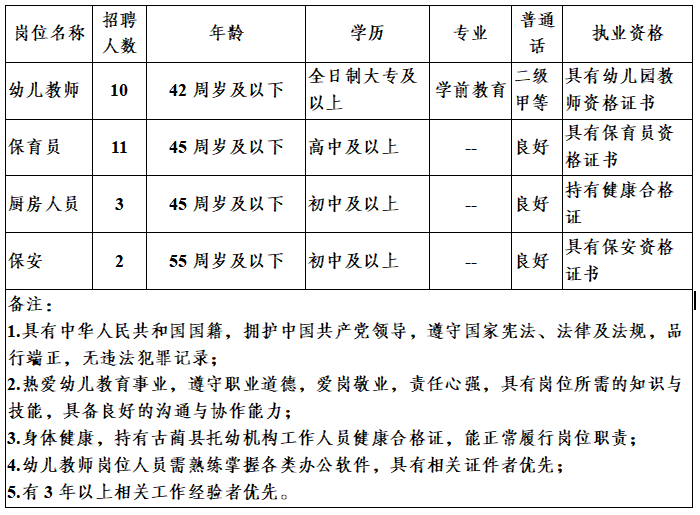 | 岗位名称 | 招聘人数 | 年龄 | 学历 | 专业 | 普通话 | 执业资格 |
|---|---|---|---|---|---|---|
| 幼儿教师 | 10 | 42周岁及以下 | 全日制大专及以上 | 学前教育 | 二级甲等 | 具有幼儿园教师资格证书 |
| 保育员 | 11 | 45周岁及以下 | 高中及以上 | -- | 良好 | 具有保育员资格证书 |
| 厨房人员 | 3 | 45周岁及以下 | 初中及以上 | -- | 良好 | 持有健康合格证 |
| 保安 | 2 | 55周岁及以下 | 初中及以上 | -- | 良好 | 具有保安资格证书 |

备注：

1.具有中华人民共和国国籍，拥护中国共产党领导，遵守国家宪法、法律及法规，品行端正，无违法犯罪记录；

2.热爱幼儿教育事业，遵守职业道德，爱岗敬业，责任心强，具有岗位所需的知识与技能，具备良好的沟通与协作能力；

3.身体健康，持有古蔺县托幼机构工作人员健康合格证，能正常履行岗位职责；

4.幼儿教师岗位人员需熟练掌握各类办公软件，具有相关证件者优先；

5.有3年以上相关工作经验者优先。